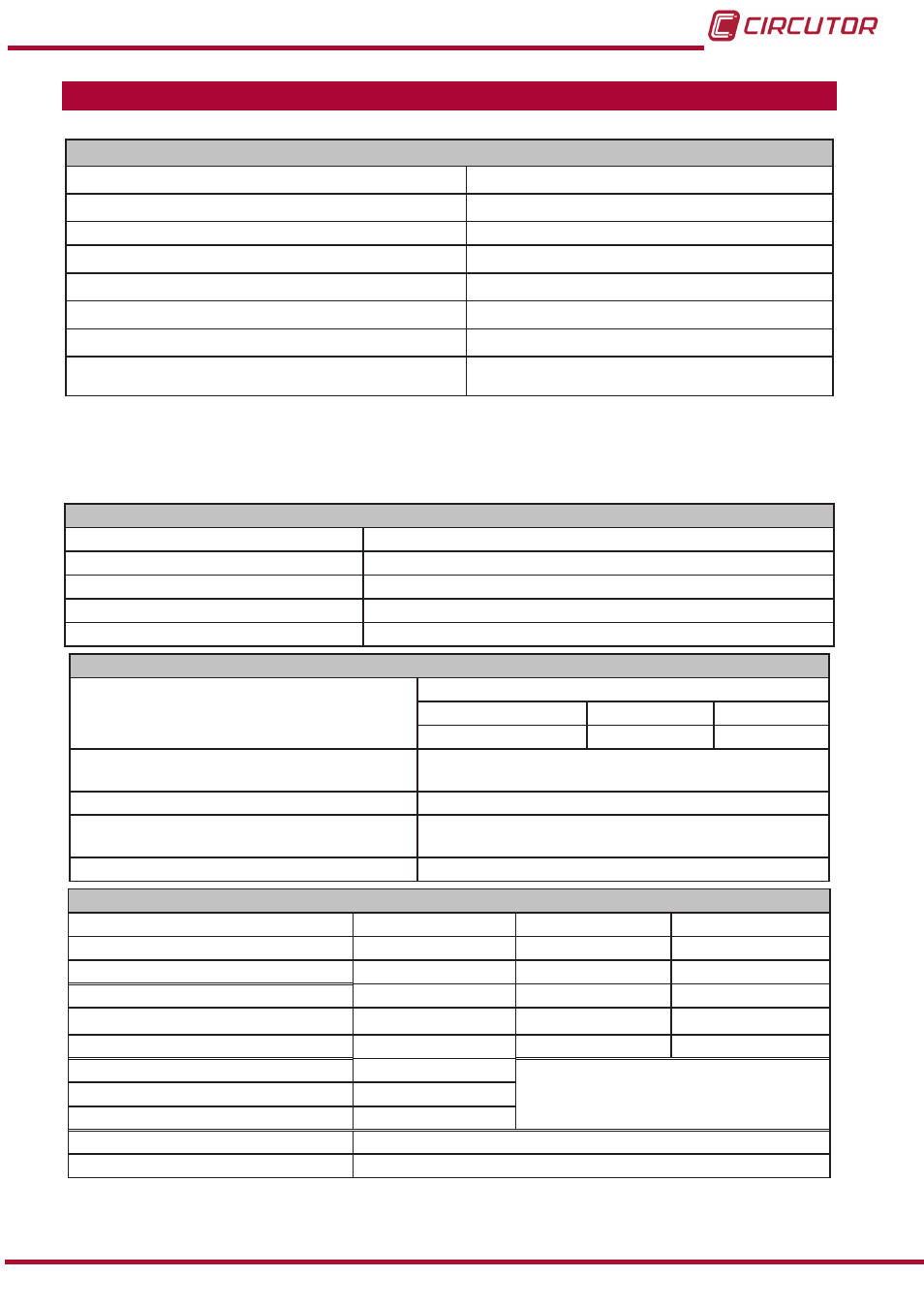 CIRCUTOR